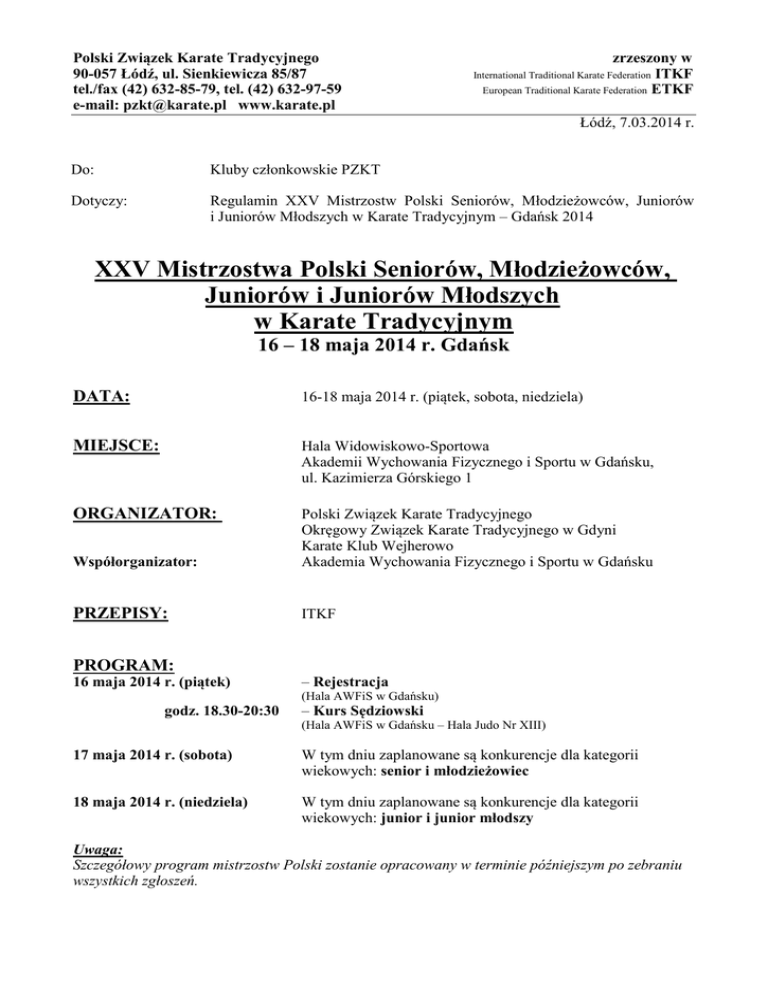 Polski Związek Karate Tradycyjnego
90-057 Łódź, ul. Sienkiewicza 85/87
tel./fax (42) 632-85-79, tel. (42) 632-97-59
e-mail: pzkt@karate.pl www.karate.pl

zrzeszony w
International Traditional Karate Federation ITKF
European Traditional Karate Federation ETKF

Łódź, 7.03.2014 r.

Do: Kluby członkowskie PZKT

Dotyczy: Regulamin XXV Mistrzostw Polski Seniorów, Młodzieżowców, Juniorów i Juniorów Młodszych w Karate Tradycyjnym – Gdańsk 2014

XXV Mistrzostwa Polski Seniorów, Młodzieżowców, Juniorów i Juniorów Młodszych w Karate Tradycyjnym
16 – 18 maja 2014 r. Gdańsk

DATA: 16-18 maja 2014 r. (piątek, sobota, niedziela)

MIEJSCE: Hala Widowiskowo-Sportowa
Akademii Wychowania Fizycznego i Sportu w Gdańsku,
ul. Kazimierza Górskiego 1

ORGANIZATOR: Polski Związek Karate Tradycyjnego
Okręgowy Związek Karate Tradycyjnego w Gdyni
Karate Klub Wejherowo
Współorganizator: Akademia Wychowania Fizycznego i Sportu w Gdańsku

PRZEPISY: ITKF

PROGRAM:
16 maja 2014 r. (piątek) – Rejestracja
(Hala AWFiS w Gdańsku)
godz. 18.30-20:30 – Kurs Sędziowski
(Hala AWFiS w Gdańsku – Hala Judo Nr XIII)

17 maja 2014 r. (sobota) W tym dniu zaplanowane są konkurencje dla kategorii wiekowych: senior i młodzieżowiec

18 maja 2014 r. (niedziela) W tym dniu zaplanowane są konkurencje dla kategorii wiekowych: junior i junior młodszy

Uwaga:
Szczegółowy program mistrzostw Polski zostanie opracowany w terminie późniejszym po zebraniu wszystkich zgłoszeń.